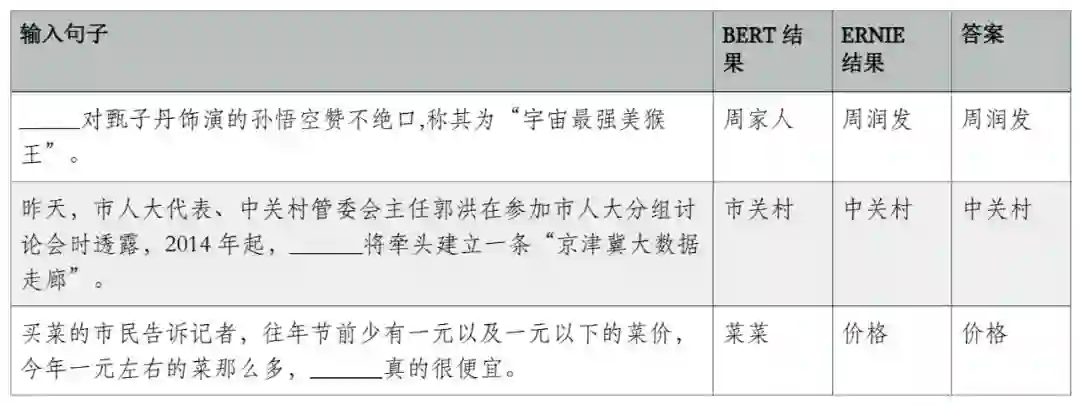 | 输入句子 | BERT结果 | ERNIE结果 | 答案 |
|---|---|---|---|
| ____对甄子丹饰演的孙悟空赞不绝口,称其为“宇宙最强美猴王”。 | 周家人 | 周润发 | 周润发 |
| 昨天，市人大代表、中关村管委会主任郭洪在参加市人大分组讨论会时透露，2014年起，____将牵头建立一条“京津冀大数据走廊”。 | 市关村 | 中关村 | 中关村 |
| 买菜的市民告诉记者，往年节前少有一元以及一元以下的菜价，今年一元左右的菜那么多，____真的很便宜。 | 菜菜 | 价格 | 价格 |